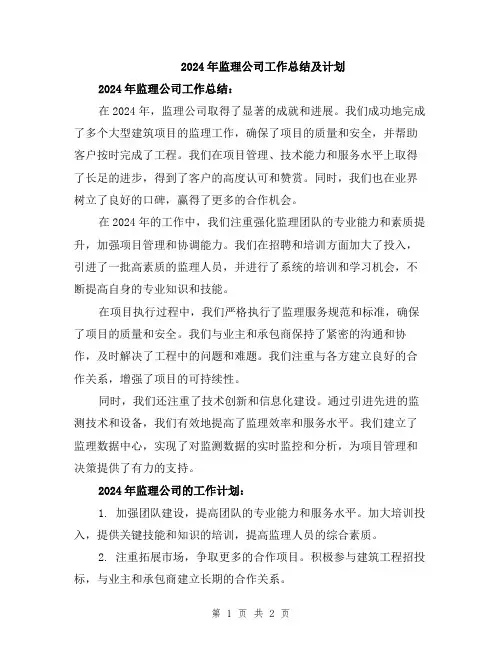 2024年监理公司工作总结及计划

2024年监理公司工作总结：

在2024年，监理公司取得了显著的成就和进展。我们成功地完成了多个大型建筑项目的监理工作，确保了项目的质量和安全，并帮助客户按时完成了工程。我们在项目管理、技术能力和服务水平上取得了长足的进步，得到了客户的高度认可和赞赏。同时，我们也在业界树立了良好的口碑，赢得了更多的合作机会。

在2024年的工作中，我们注重强化监理团队的专业能力和素质提升，加强项目管理和协调能力。我们在招聘和培训方面加大了投入，引进了一批高素质的监理人员，并进行了系统的培训和学习机会，不断提高自身的专业知识和技能。

在项目执行过程中，我们严格执行了监理服务规范和标准，确保了项目的质量和安全。我们与业主和承包商保持了紧密的沟通和协作，及时解决了工程中的问题和难题。我们注重与各方建立良好的合作关系，增强了项目的可持续性。

同时，我们还注重了技术创新和信息化建设。通过引进先进的监测技术和设备，我们有效地提高了监理效率和服务水平。我们建立了监理数据中心，实现了对监测数据的实时监控和分析，为项目管理和决策提供了有力的支持。

2024年监理公司的工作计划：

1. 加强团队建设，提高团队的专业能力和服务水平。加大培训投入，提供关键技能和知识的培训，提高监理人员的综合素质。

2. 注重拓展市场，争取更多的合作项目。积极参与建筑工程招投标，与业主和承包商建立长期的合作关系。

第 1 页 共 2 页